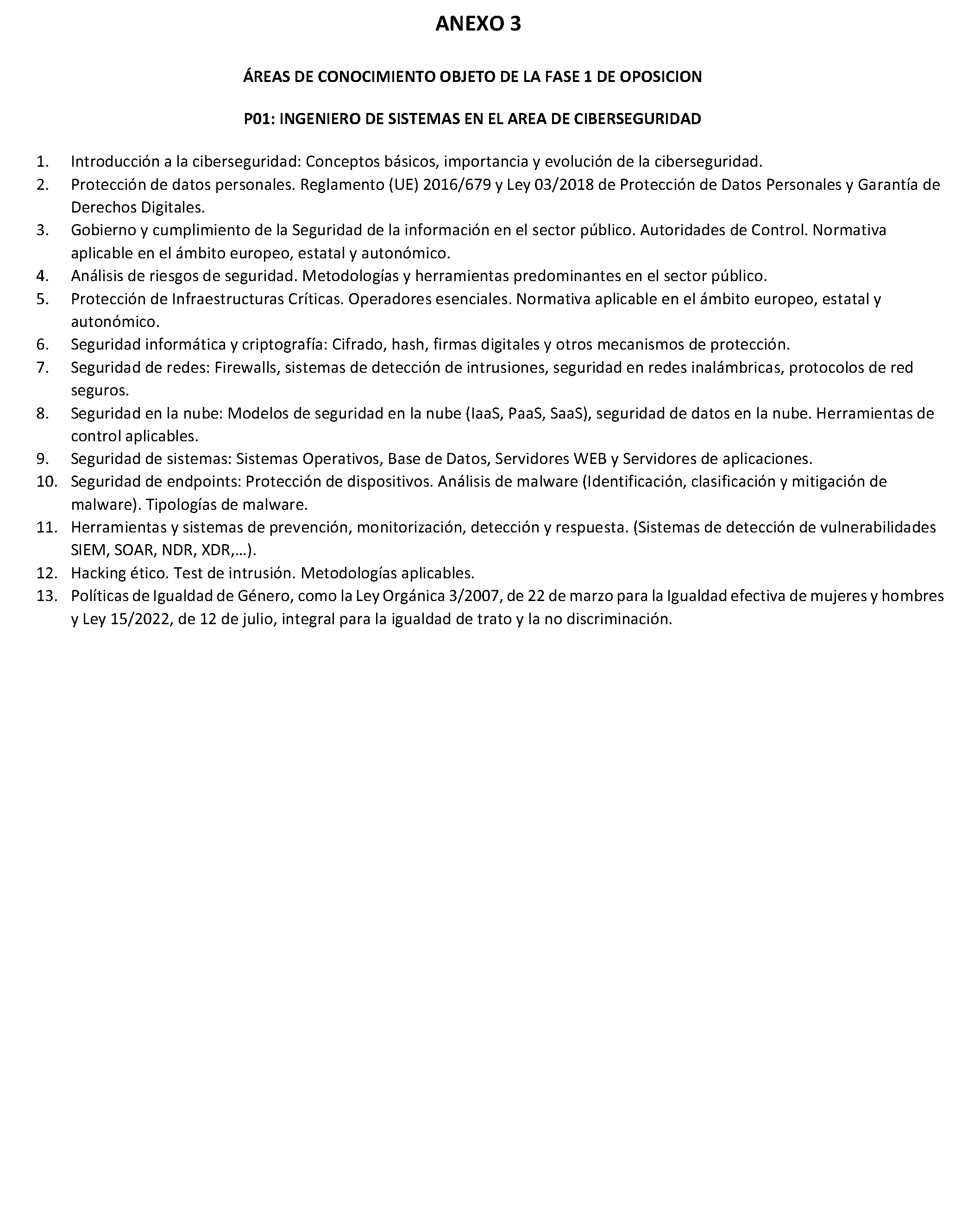 ANEXO 3

ÁREAS DE CONOCIMIENTO OBJETO DE LA FASE 1 DE OPOSICION

P01: INGENIERO DE SISTEMAS EN EL AREA DE CIBERSEGURIDAD

1. Introducción a la ciberseguridad: Conceptos básicos, importancia y evolución de la ciberseguridad.
2. Protección de datos personales. Reglamento (UE) 2016/679 y Ley 03/2018 de Protección de Datos Personales y Garantía de Derechos Digitales.
3. Gobierno y cumplimiento de la Seguridad de la información en el sector público. Autoridades de Control. Normativa aplicable en el ámbito europeo, estatal y autonómico.
4. Análisis de riesgos de seguridad. Metodologías y herramientas predominantes en el sector público.
5. Protección de Infraestructuras Críticas. Operadores esenciales. Normativa aplicable en el ámbito europeo, estatal y autonómico.
6. Seguridad informática y criptografía: Cifrado, hash, firmas digitales y otros mecanismos de protección.
7. Seguridad de redes: Firewalls, sistemas de detección de intrusiones, seguridad en redes inalámbricas, protocolos de red seguros.
8. Seguridad en la nube: Modelos de seguridad en la nube (IaaS, PaaS, SaaS), seguridad de datos en la nube. Herramientas de control aplicables.
9. Seguridad de sistemas: Sistemas Operativos, Base de Datos, Servidores WEB y Servidores de aplicaciones.
10. Seguridad de endpoints: Protección de dispositivos. Análisis de malware (Identificación, clasificación y mitigación de malware). Tipologías de malware.
11. Herramientas y sistemas de prevención, monitorización, detección y respuesta. (Sistemas de detección de vulnerabilidades SIEM, SOAR, NDR, XDR,…).
12. Hacking ético. Test de intrusión. Metodologías aplicables.
13. Políticas de Igualdad de Género, como la Ley Orgánica 3/2007, de 22 de marzo para la Igualdad efectiva de mujeres y hombres y Ley 15/2022, de 12 de julio, integral para la igualdad de trato y la no discriminación.